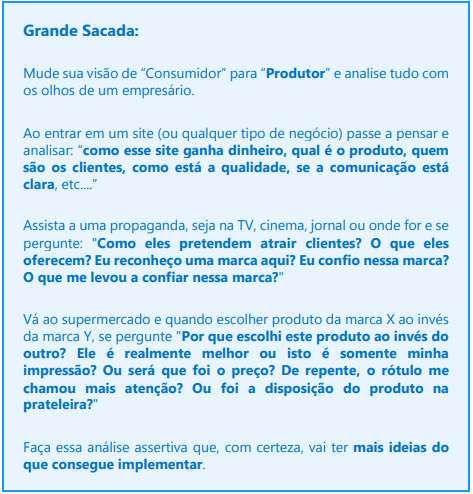 Grande Sacada:

Mude sua visão de “Consumidor” para “Produtor” e analise tudo com os olhos de um empresário.

Ao entrar em um site (ou qualquer tipo de negócio) passe a pensar e analisar: “como esse site ganha dinheiro, qual é o produto, quem são os clientes, como está a qualidade, se a comunicação está clara, etc....”

Assista a uma propaganda, seja na TV, cinema, jornal ou onde for e se pergunte: "Como eles pretendem atrair clientes? O que eles oferecem? Eu reconheço uma marca aqui? Eu confio nessa marca? O que me levou a confiar nessa marca?"

Vá ao supermercado e quando escolher produto da marca X ao invés da marca Y, se pergunte "Por que escolhi este produto ao invés do outro? Ele é realmente melhor ou isto é somente minha impressão? Ou será que foi o preço? De repente, o rótulo me chamou mais atenção? Ou foi a disposição do produto na prateleira?"

Faça essa análise assertiva que, com certeza, vai ter mais ideias do que consegue implementar.